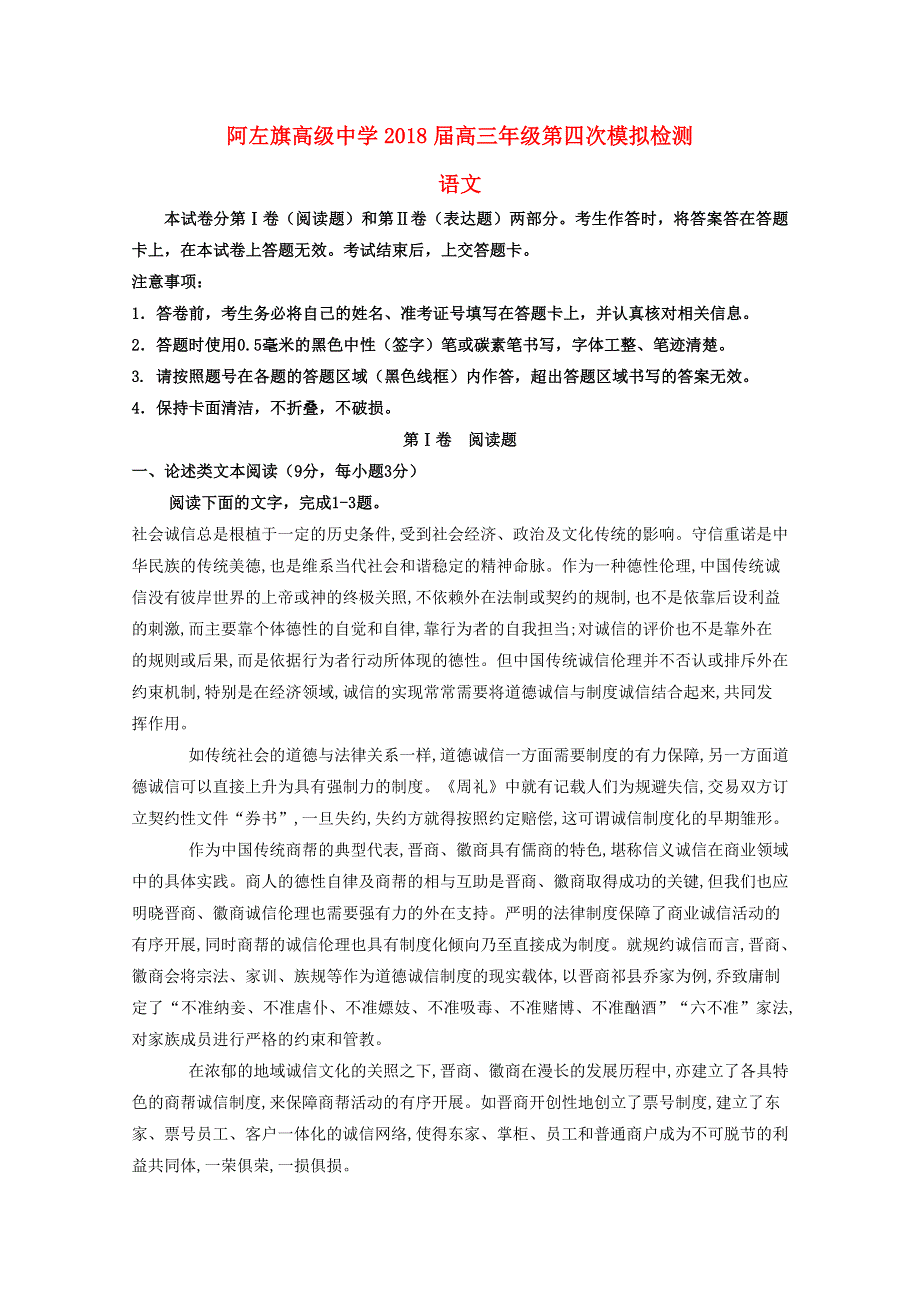 阿左旗高级中学2018届高三年级第四次模拟检测

语文

本试卷分第Ⅰ卷（阅读题）和第Ⅱ卷（表达题）两部分。考生作答时，将答案答在答题卡上，在本试卷上答题无效。考试结束后，上交答题卡。

注意事项：

1. 答卷前，考生务必将自己的姓名、准考证号填写在答题卡上，并认真核对相关信息。

2. 答题时使用0.5毫米的黑色中性（签字）笔或碳素笔书写，字体工整、笔迹清楚。

3. 请按照题号在各题的答题区域（黑色线框）内作答，超出答题区域书写的答案无效。

4. 保持卡面清洁，不折叠，不破损。

第Ⅰ卷 阅读题

一、论述类文本阅读（9分，每小题3分）

阅读下面的文字，完成1-3题。

社会诚信总是根植于一定的历史条件,受到社会经济、政治及文化传统的影响。守信重诺是中华民族的传统美德,也是维系当代社会和谐稳定的精神命脉。作为一种德性伦理,中国传统诚信没有彼岸世界的上帝或神的终极关照,不依赖外在法制或契约的规制,也不是依靠后设利益的刺激,而主要靠个体德性的自觉和自律,靠行为者的自我担当;对诚信的评价也不是靠外在的规则或后果,而是依据行为者行动所体现的德性。但中国传统诚信伦理并不否认或排斥外在约束机制,特别是在经济领域,诚信的实现常常需要将道德诚信与制度诚信结合起来,共同发挥作用。

如传统社会的道德与法律关系一样,道德诚信一方面需要制度的有力保障,另一方面道德诚信可以直接上升为具有强制力的制度。《周礼》中就有记载人们为规避失信,交易双方订立契约性文件“券书”,一旦失约,失约方就得按照约定赔偿,这可谓诚信制度化的早期雏形。

作为中国传统商帮的典型代表,晋商、徽商具有儒商的特色,堪称信义诚信在商业领域中的具体实践。商人的德性自律及商帮的相与互助是晋商、徽商取得成功的关键,但我们也应明晓晋商、徽商诚信伦理也需要强有力的外在支持。严明的法律制度保障了商业诚信活动的有序开展,同时商帮的诚信伦理也具有制度化倾向乃至直接成为制度。就规约诚信而言,晋商、徽商会将宗法、家训、族规等作为道德诚信制度的现实载体,以晋商祁县乔家为例,乔致庸制定了“不准纳妾、不准虐仆、不准嫖妓、不准吸毒、不准赌博、不准酗酒”“六不准”家法,对家族成员进行严格的约束和管教。

在浓郁的地域诚信文化的关照之下,晋商、徽商在漫长的发展历程中,亦建立了各具特色的商帮诚信制度,来保障商帮活动的有序开展。如晋商开创性地创立了票号制度,建立了东家、票号员工、客户一体化的诚信网络,使得东家、掌柜、员工和普通商户成为不可脱节的利益共同体,一荣俱荣,一损俱损。